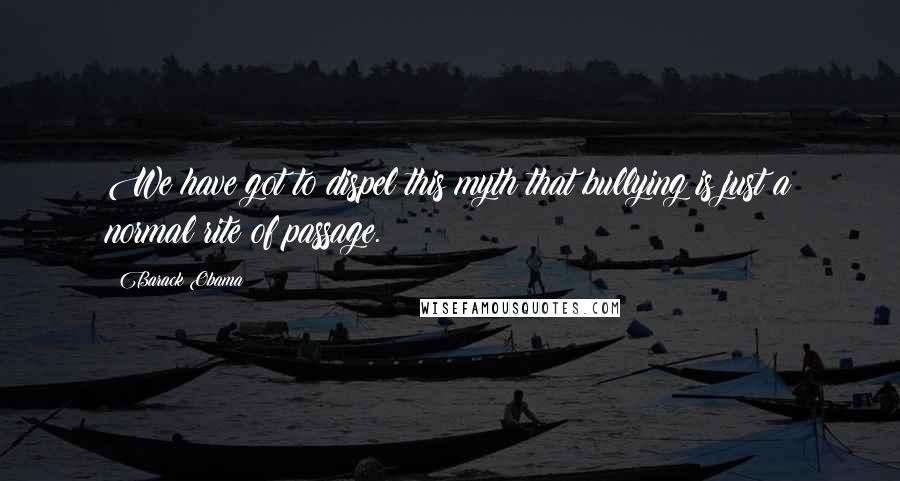 We have got to dispel this myth that bullying is just a normal rite of passage.

Barack Obama

WISEFAMOUSQUOTES.COM